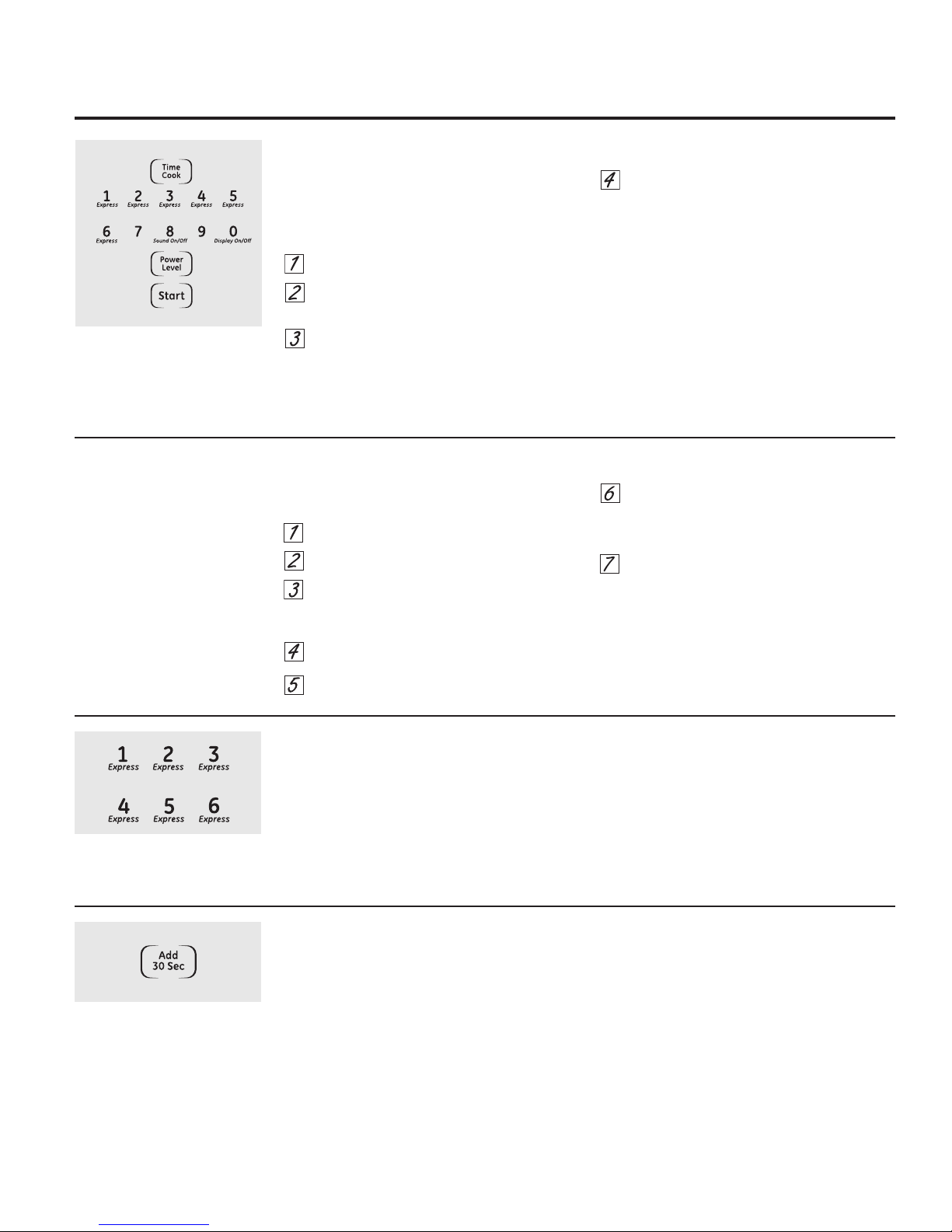 Time Cook

1 Express 2 Express 3 Express 4 Express 5 Express

6 Express 7 8 Sound On/Off 9 0 Display On/Off

Power Level

Start

1

2

3

4

1

2

3

4

5

6

7

1 Express 2 Express 3 Express

4 Express 5 Express 6 Express

Add 30 Sec